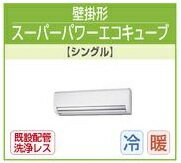 壁掛形
スーパーパワーエコキューブ
【シングル】

既設配管
洗浄レス

冷

暖